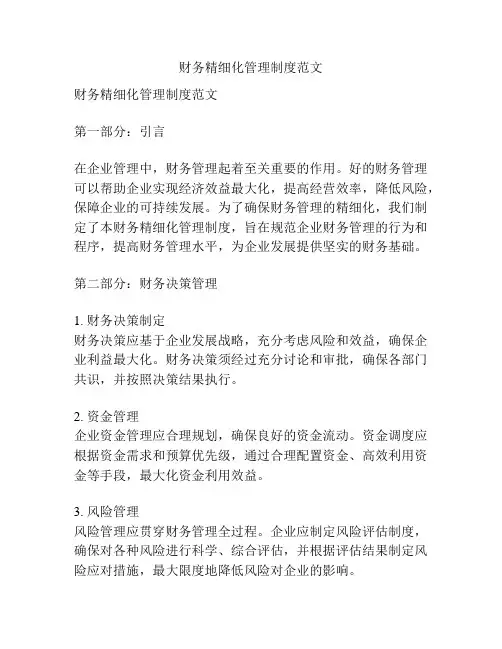 财务精细化管理制度范文

财务精细化管理制度范文

第一部分：引言

在企业管理中，财务管理起着至关重要的作用。好的财务管理可以帮助企业实现经济效益最大化，提高经营效率，降低风险，保障企业的可持续发展。为了确保财务管理的精细化，我们制定了本财务精细化管理制度，旨在规范企业财务管理的行为和程序，提高财务管理水平，为企业发展提供坚实的财务基础。

第二部分：财务决策管理

1. 财务决策制定
财务决策应基于企业发展战略，充分考虑风险和效益，确保企业利益最大化。财务决策须经过充分讨论和审批，确保各部门共识，并按照决策结果执行。

2. 资金管理
企业资金管理应合理规划，确保良好的资金流动。资金调度应根据资金需求和预算优先级，通过合理配置资金、高效利用资金等手段，最大化资金利用效益。

3. 风险管理
风险管理应贯穿财务管理全过程。企业应制定风险评估制度，确保对各种风险进行科学、综合评估，并根据评估结果制定风险应对措施，最大限度地降低风险对企业的影响。